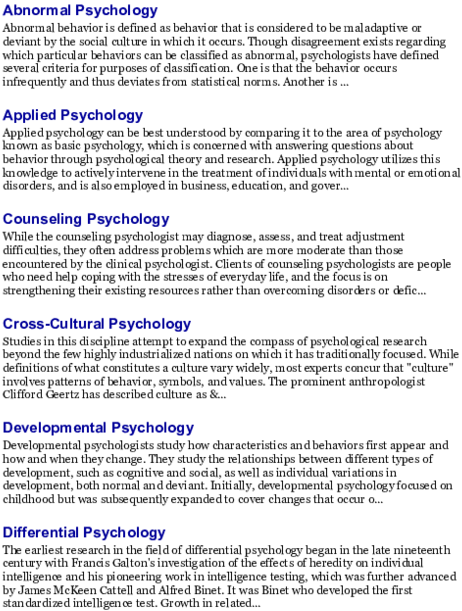 Abnormal Psychology
Abnormal behavior is defined as behavior that is considered to be maladaptive or deviant by the social culture in which it occurs. Though disagreement exists regarding which particular behaviors can be classified as abnormal, psychologists have defined several criteria for purposes of classification. One is that the behavior occurs infrequently and thus deviates from statistical norms. Another is ...

Applied Psychology
Applied psychology can be best understood by comparing it to the area of psychology known as basic psychology, which is concerned with answering questions about behavior through psychological theory and research. Applied psychology utilizes this knowledge to actively intervene in the treatment of individuals with mental or emotional disorders, and is also employed in business, education, and gover...

Counseling Psychology
While the counseling psychologist may diagnose, assess, and treat adjustment difficulties, they often address problems which are more moderate than those encountered by the clinical psychologist. Clients of counseling psychologists are people who need help coping with the stresses of everyday life, and the focus is on strengthening their existing resources rather than overcoming disorders or defic...

Cross-Cultural Psychology
Studies in this discipline attempt to expand the compass of psychological research beyond the few highly industrialized nations on which it has traditionally focused. While definitions of what constitutes a culture vary widely, most experts concur that "culture" involves patterns of behavior, symbols, and values. The prominent anthropologist Clifford Geertz has described culture as &...

Developmental Psychology
Developmental psychologists study how characteristics and behaviors first appear and how and when they change. They study the relationships between different types of development, such as cognitive and social, as well as individual variations in development, both normal and deviant. Initially, developmental psychology focused on childhood but was subsequently expanded to cover changes that occur o...

Differential Psychology
The earliest research in the field of differential psychology began in the late nineteenth century with Francis Galton's investigation of the effects of heredity on individual intelligence and his pioneering work in intelligence testing, which was further advanced by James McKeen Cattell and Alfred Binet. It was Binet who developed the first standardized intelligence test. Growth in related...